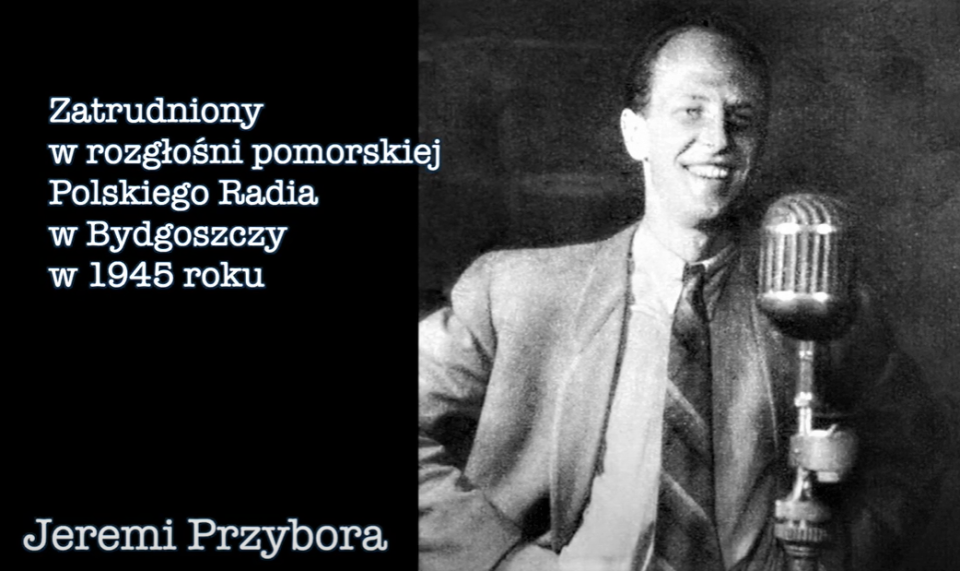 Zatrudniony
w rozgłośni pomorskiej
Polskiego Radia
w Bydgoszczy
w 1945 roku

Jeremi Przybora